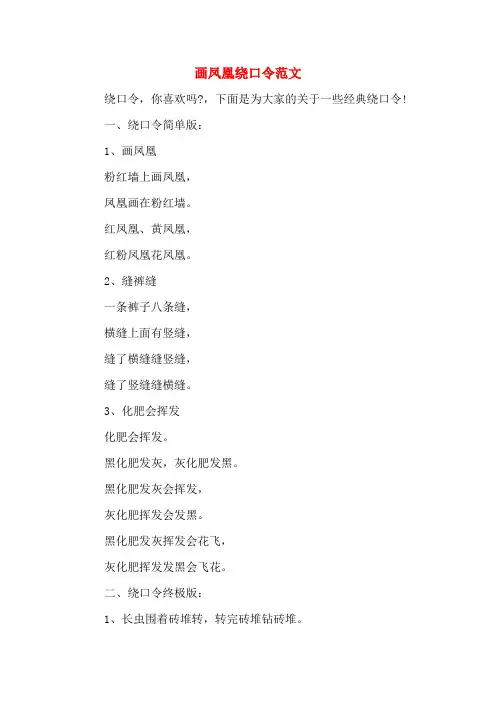 画凤凰绕口令范文

绕口令，你喜欢吗?，下面是为大家的关于一些经典绕口令!

一、绕口令简单版：

1、画凤凰

粉红墙上画凤凰，

凤凰画在粉红墙。

红凤凰、黄凤凰，

红粉凤凰花凤凰。

2、缝裤缝

一条裤子八条缝，

横缝上面有竖缝，

缝了横缝缝竖缝，

缝了竖缝缝横缝。

3、化肥会挥发

化肥会挥发。

黑化肥发灰，灰化肥发黑。

黑化肥发灰会挥发，

灰化肥挥发会发黑。

黑化肥发灰挥发会花飞，

灰化肥挥发发黑会飞花。

二、绕口令终极版：

1、长虫围着砖堆转，转完砖堆钻砖堆。